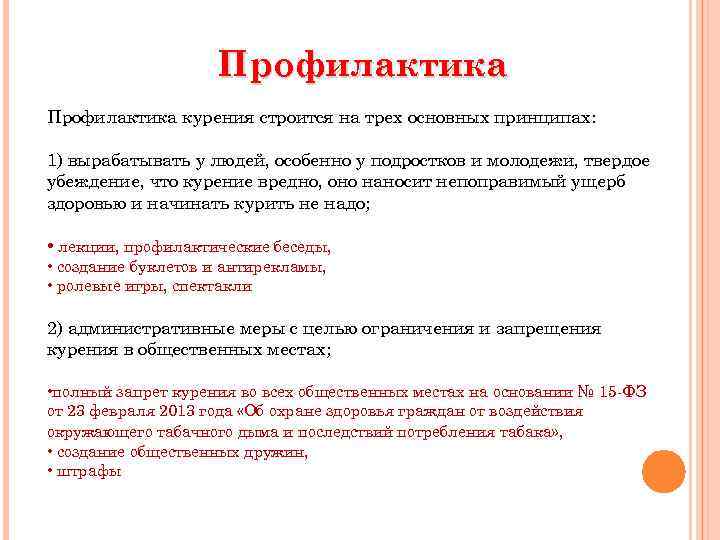 Профилактика

Профилактика курения строится на трех основных принципах:

1) вырабатывать у людей, особенно у подростков и молодежи, твердое убеждение, что курение вредно, оно наносит непоправимый ущерб здоровью и начинать курить не надо;

• лекции, профилактические беседы,
• создание буклетов и антирекламы,
• ролевые игры, спектакли

2) административные меры с целью ограничения и запрещения курения в общественных местах;

•полный запрет курения во всех общественных местах на основании № 15-ФЗ от 23 февраля 2013 года «Об охране здоровья граждан от воздействия окружающего табачного дыма и последствий потребления табака»,
• создание общественных дружин,
• штрафы